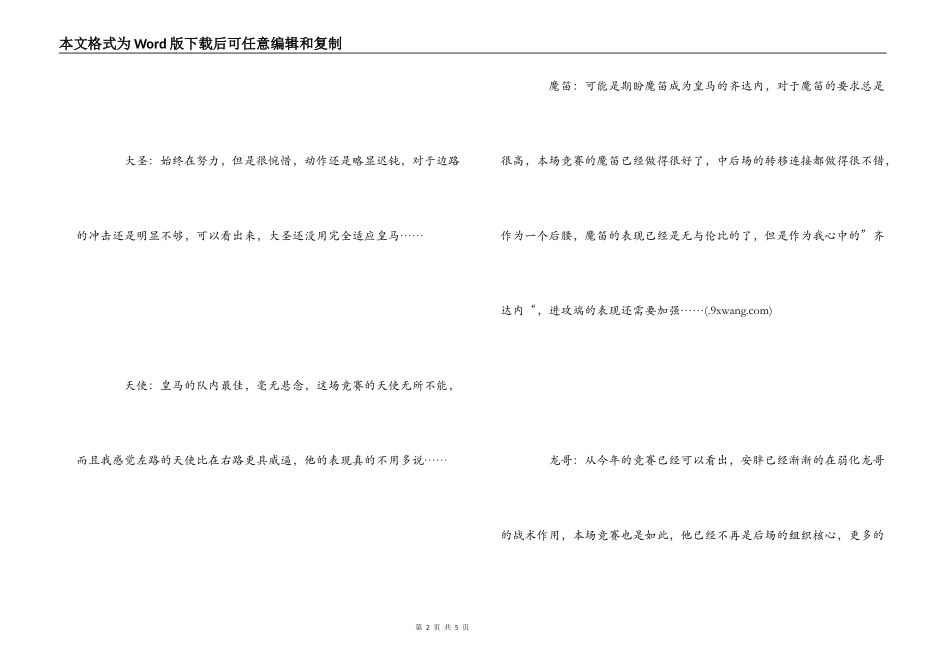 本文格式为Word版下载后可任意编辑和复制

大圣：始终在努力，但是很惋惜，动作还是略显迟钝，对于边路的冲击还是明显不够，可以看出来，大圣还没用完全适应皇马……

天使：皇马的队内最佳，毫无悬念，这场竞赛的天使无所不能，而且我感觉左路的天使比在右路更具威逼，他的表现真的不用多说……

魔笛：可能是期盼魔笛成为皇马的齐达内，对于魔笛的要求总是很高，本场竞赛的魔笛已经做得很好了，中后场的转移连接都做得很不错，作为一个后腰，魔笛的表现已经是无与伦比的了，但是作为我心中的”齐达内“，进攻端的表现还需要加强……(.9xwang.com)

龙哥：从今年的竞赛已经可以看出，安胖已经渐渐的在弱化龙哥的战术作用，本场竞赛也是如此，他已经不再是后场的组织核心，更多的

第 2 页 共 5 页